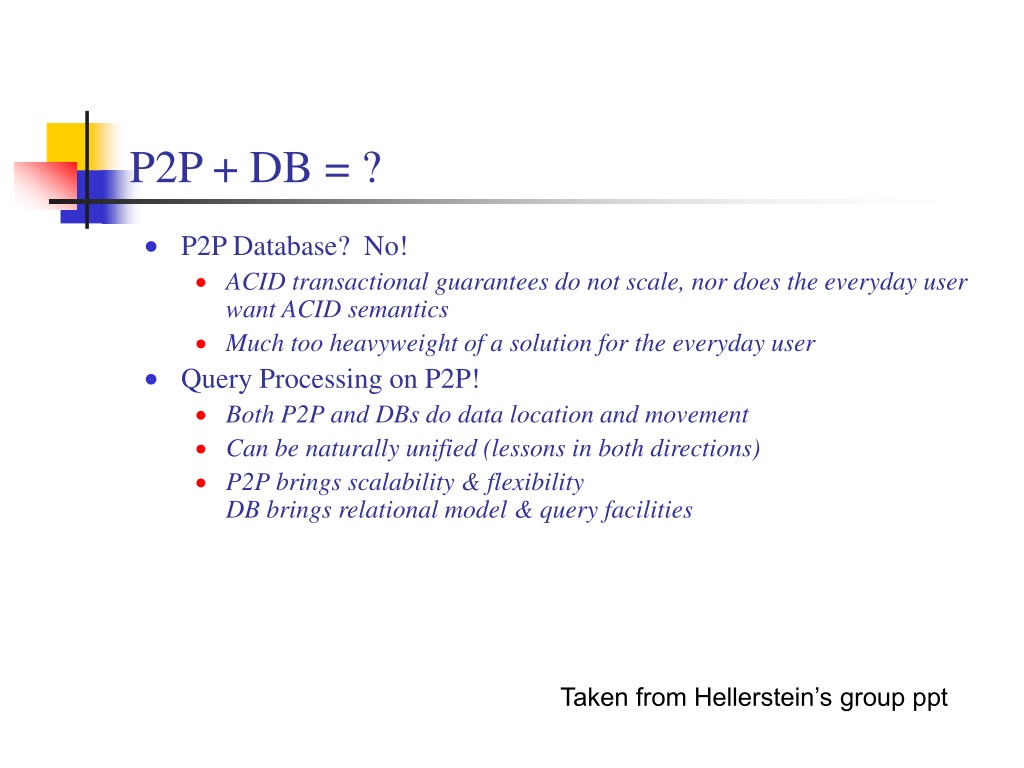 P2P + DB = ?

- P2P Database? No!
  - ACID transactional guarantees do not scale, nor does the everyday user want ACID semantics
  - Much too heavyweight of a solution for the everyday user
- Query Processing on P2P!
  - Both P2P and DBs do data location and movement
  - Can be naturally unified (lessons in both directions)
  - P2P brings scalability & flexibility
    DB brings relational model & query facilities

Taken from Hellerstein's group ppt